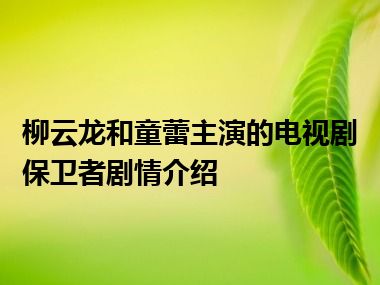 柳云龙和童蕾主演的电视剧保卫者剧情介绍